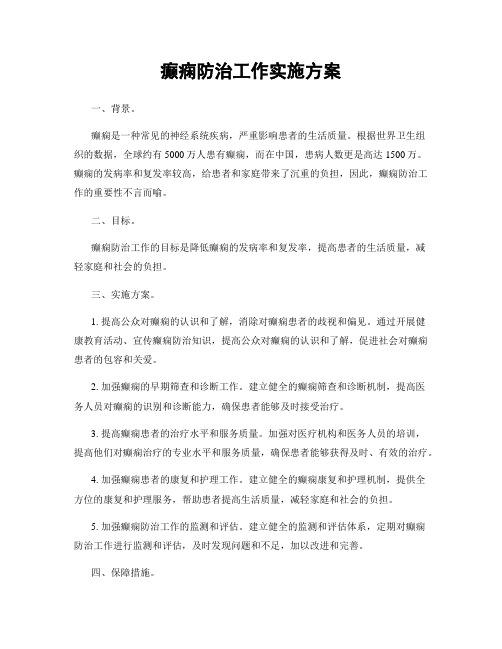 癫痫防治工作实施方案

一、背景。

癫痫是一种常见的神经系统疾病，严重影响患者的生活质量。根据世界卫生组织的数据，全球约有 5000 万人患有癫痫，而在中国，患病人数更是高达 1500 万。癫痫的发病率和复发率较高，给患者和家庭带来了沉重的负担，因此，癫痫防治工作的重要性不言而喻。

二、目标。

癫痫防治工作的目标是降低癫痫的发病率和复发率，提高患者的生活质量，减轻家庭和社会的负担。

三、实施方案。

1. 提高公众对癫痫的认识和了解，消除对癫痫患者的歧视和偏见。通过开展健康教育活动、宣传癫痫防治知识，提高公众对癫痫的认识和了解，促进社会对癫痫患者的包容和关爱。

2. 加强癫痫的早期筛查和诊断工作。建立健全的癫痫筛查和诊断机制，提高医务人员对癫痫的识别和诊断能力，确保患者能够及时接受治疗。

3. 提高癫痫患者的治疗水平和服务质量。加强对医疗机构和医务人员的培训，提高他们对癫痫治疗的专业水平和服务质量，确保患者能够获得及时、有效的治疗。

4. 加强癫痫患者的康复和护理工作。建立健全的癫痫康复和护理机制，提供全方位的康复和护理服务，帮助患者提高生活质量，减轻家庭和社会的负担。

5. 加强癫痫防治工作的监测和评估。建立健全的监测和评估体系，定期对癫痫防治工作进行监测和评估，及时发现问题和不足，加以改进和完善。

四、保障措施。